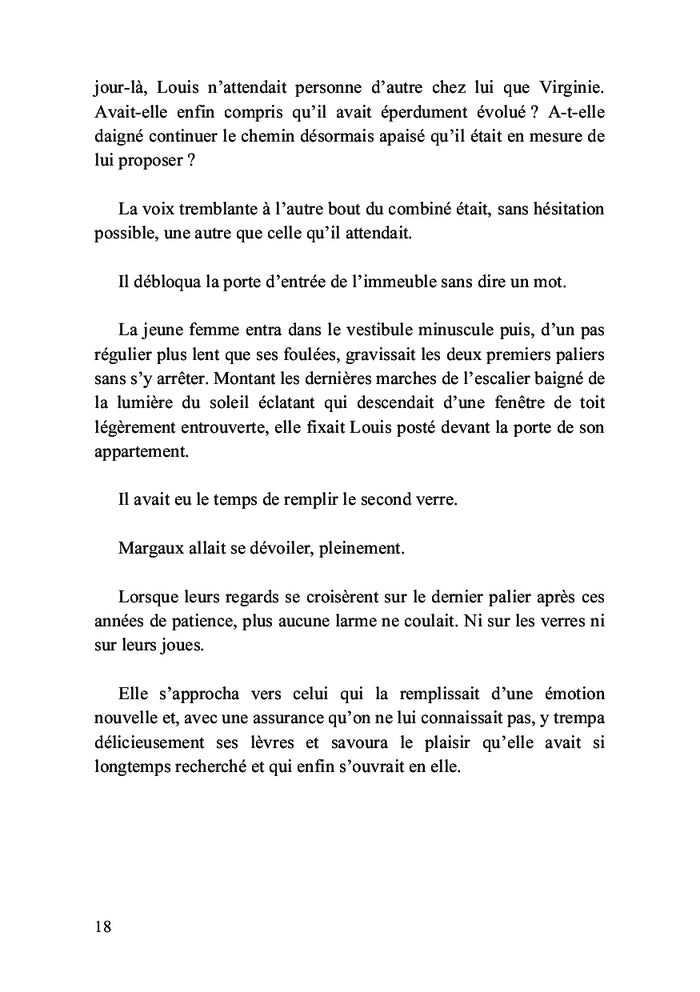 jour-là, Louis n'attendait personne d'autre chez lui que Virginie. Avait-elle enfin compris qu'il avait éperdument évolué ? A-t-elle daigné continuer le chemin désormais apaisé qu'il était en mesure de lui proposer ?

La voix tremblante à l'autre bout du combiné était, sans hésitation possible, une autre que celle qu'il attendait.

Il débloqua la porte d'entrée de l'immeuble sans dire un mot.

La jeune femme entra dans le vestibule minuscule puis, d'un pas régulier plus lent que ses foulées, gravissait les deux premiers paliers sans s'y arrêter. Montant les dernières marches de l'escalier baigné de la lumière du soleil éclatant qui descendait d'une fenêtre de toit légèrement entrouverte, elle fixait Louis posté devant la porte de son appartement.

Il avait eu le temps de remplir le second verre.

Margaux allait se dévoiler, pleinement.

Lorsque leurs regards se croisèrent sur le dernier palier après ces années de patience, plus aucune larme ne coulait. Ni sur les verres ni sur leurs joues.

Elle s'approcha vers celui qui la remplissait d'une émotion nouvelle et, avec une assurance qu'on ne lui connaissait pas, y trempa délicieusement ses lèvres et savoura le plaisir qu'elle avait si longtemps recherché et qui enfin s'ouvrait en elle.

18